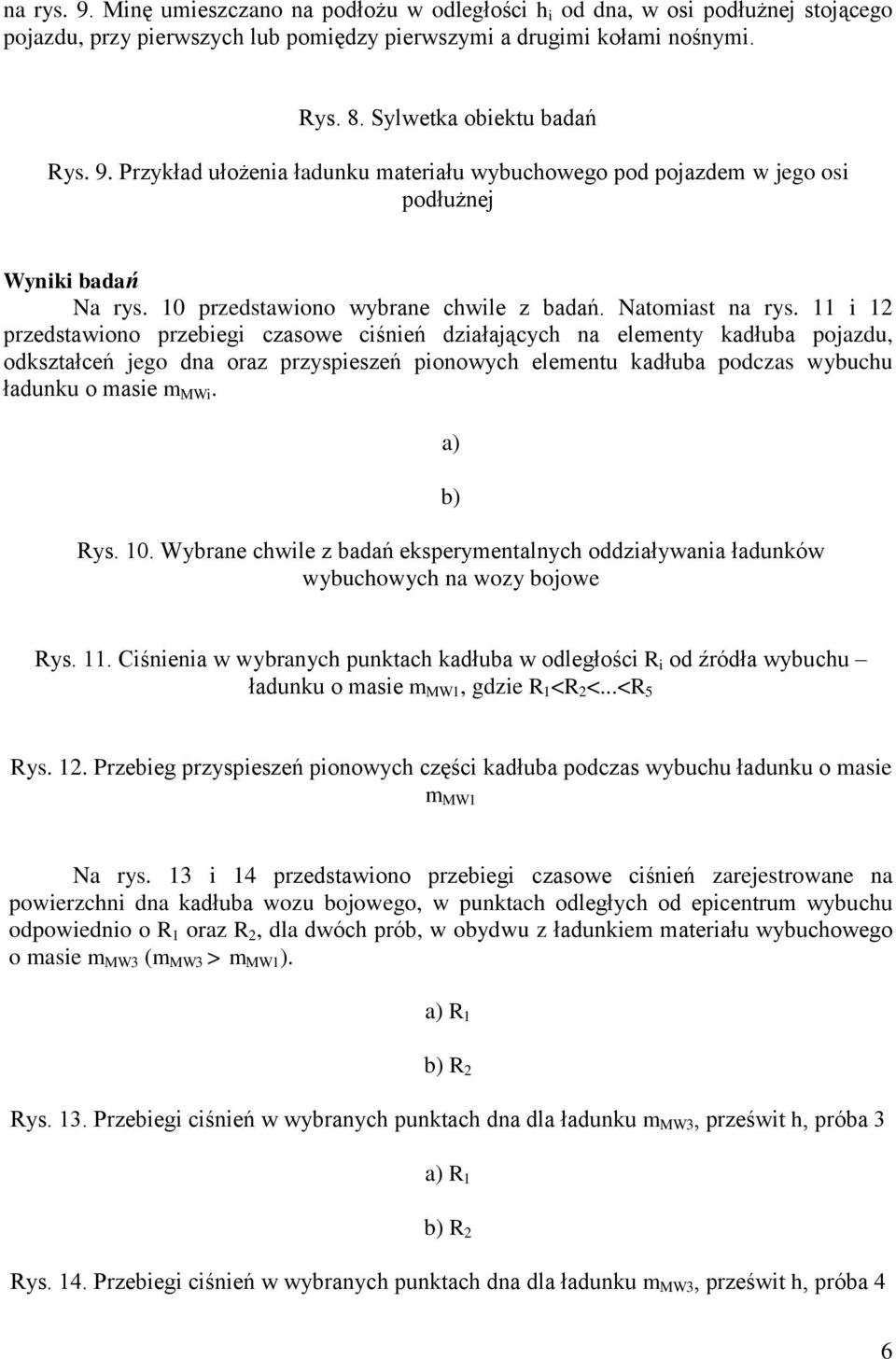 na rys. 9. Minę umieszczano na podłożu w odległości $h_i$ od dna, w osi podłużnej stojącego pojazdu, przy pierwszych lub pomiędzy pierwszymi a drugimi kołami nośnymi.

Rys. 8. Sylwetka obiektu badań

Rys. 9. Przykład ułożenia ładunku materiału wybuchowego pod pojazdem w jego osi podłużnej

Wyniki badań

Na rys. 10 przedstawiono wybrane chwile z badań. Natomiast na rys. 11 i 12 przedstawiono przebiegi czasowe ciśnień działających na elementy kadłuba pojazdu, odkształceń jego dna oraz przyspieszeń pionowych elementu kadłuba podczas wybuchu ładunku o masie $m_{MWi}$.

a)

b)

Rys. 10. Wybrane chwile z badań eksperymentalnych oddziaływania ładunków wybuchowych na wozy bojowe

Rys. 11. Ciśnienia w wybranych punktach kadłuba w odległości $R_i$ od źródła wybuchu – ładunku o masie $m_{MW1}$, gdzie $R_1<R_2<...<R_5$

Rys. 12. Przebieg przyspieszeń pionowych części kadłuba podczas wybuchu ładunku o masie $m_{MW1}$

Na rys. 13 i 14 przedstawiono przebiegi czasowe ciśnień zarejestrowane na powierzchni dna kadłuba wozu bojowego, w punktach odległych od epicentrum wybuchu odpowiednio o $R_1$ oraz $R_2$, dla dwóch prób, w obydwu z ładunkiem materiału wybuchowego o masie $m_{MW3}$ ($m_{MW3} > m_{MW1}$).

a) $R_1$

b) $R_2$

Rys. 13. Przebiegi ciśnień w wybranych punktach dna dla ładunku $m_{MW3}$, prześwit h, próba 3

a) $R_1$

b) $R_2$

Rys. 14. Przebiegi ciśnień w wybranych punktach dna dla ładunku $m_{MW3}$, prześwit h, próba 4

6